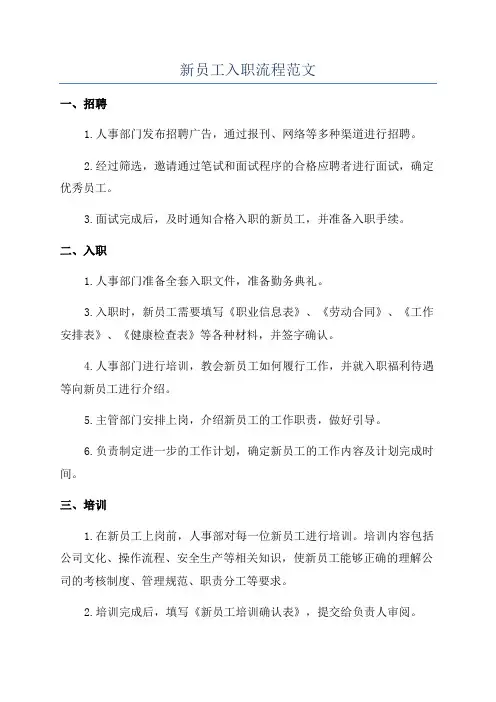 新员工入职流程范文

一、招聘

1.人事部门发布招聘广告，通过报刊、网络等多种渠道进行招聘。

2.经过筛选，邀请通过笔试和面试程序的合格应聘者进行面试，确定优秀员工。

3.面试完成后，及时通知合格入职的新员工，并准备入职手续。

二、入职

1.人事部门准备全套入职文件，准备勤务典礼。

3.入职时，新员工需要填写《职业信息表》、《劳动合同》、《工作安排表》、《健康检查表》等各种材料，并签字确认。

4.人事部门进行培训，教会新员工如何履行工作，并就入职福利待遇等向新员工进行介绍。

5.主管部门安排上岗，介绍新员工的工作职责，做好引导。

6.负责制定进一步的工作计划，确定新员工的工作内容及计划完成时间。

三、培训

1.在新员工上岗前，人事部对每一位新员工进行培训。培训内容包括公司文化、操作流程、安全生产等相关知识，使新员工能够正确的理解公司的考核制度、管理规范、职责分工等要求。

2.培训完成后，填写《新员工培训确认表》，提交给负责人审阅。